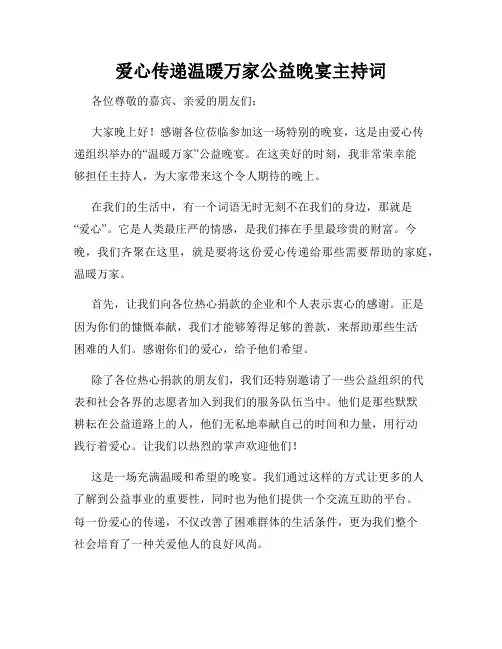 爱心传递温暖万家公益晚宴主持词

各位尊敬的嘉宾、亲爱的朋友们：

大家晚上好！感谢各位莅临参加这一场特别的晚宴，这是由爱心传递组织举办的“温暖万家”公益晚宴。在这美好的时刻，我非常荣幸能够担任主持人，为大家带来这个令人期待的晚上。

在我们的生活中，有一个词语无时无刻不在我们的身边，那就是“爱心”。它是人类最庄严的情感，是我们捧在手里最珍贵的财富。今晚，我们齐聚在这里，就是要将这份爱心传递给那些需要帮助的家庭，温暖万家。

首先，让我们向各位热心捐款的企业和个人表示衷心的感谢。正是因为你们的慷慨奉献，我们才能够筹得足够的善款，来帮助那些生活困难的人们。感谢你们的爱心，给予他们希望。

除了各位热心捐款的朋友们，我们还特别邀请了一些公益组织的代表和社会各界的志愿者加入到我们的服务队伍当中。他们是那些默默耕耘在公益道路上的人，他们无私地奉献自己的时间和力量，用行动践行着爱心。让我们以热烈的掌声欢迎他们！

这是一场充满温暖和希望的晚宴。我们通过这样的方式让更多的人了解到公益事业的重要性，同时也为他们提供一个交流互助的平台。每一份爱心的传递，不仅改善了困难群体的生活条件，更为我们整个社会培育了一种关爱他人的良好风尚。